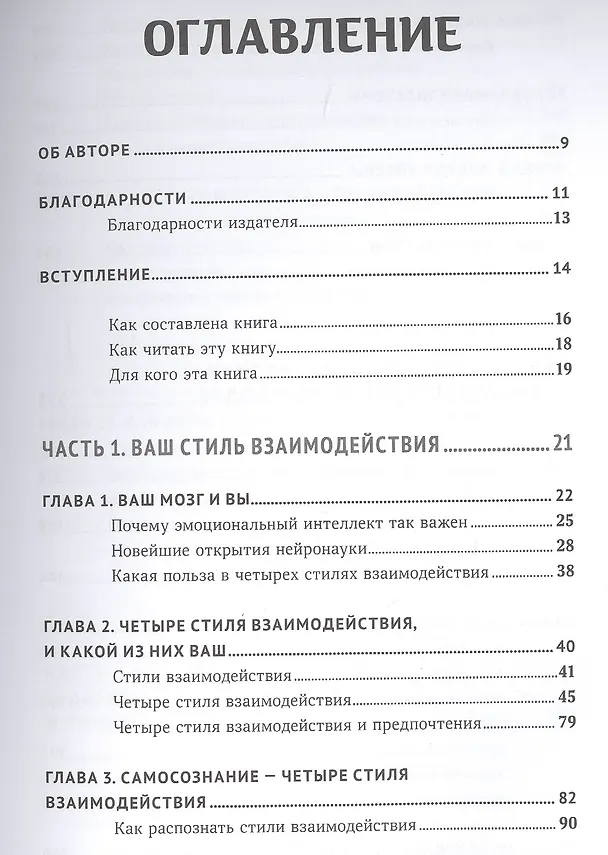 ОГЛАВЛЕНИЕ

ОБ АВТОРЕ 9

БЛАГОДАРНОСТИ 11

Благодарности издателя 13

ВСТУПЛЕНИЕ 14

Как составлена книга 16

Как читать эту книгу 18

Для кого эта книга 19

ЧАСТЬ 1. ВАШ СТИЛЬ ВЗАИМОДЕЙСТВИЯ 21

ГЛАВА 1. ВАШ МОЗГ И ВЫ 22

Почему эмоциональный интеллект так важен 25

Новейшие открытия нейронауки 28

Какая польза в четырех стилях взаимодействия 38

ГЛАВА 2. ЧЕТЫРЕ СТИЛЯ ВЗАИМОДЕЙСТВИЯ, И КАКОЙ ИЗ НИХ ВАШ 40

Стили взаимодействия 41

Четыре стиля взаимодействия 45

Четыре стиля взаимодействия и предпочтения 79

ГЛАВА 3. САМОСОЗНАНИЕ — ЧЕТЫРЕ СТИЛЯ ВЗАИМОДЕЙСТВИЯ 82

Как распознать стили взаимодействия 90